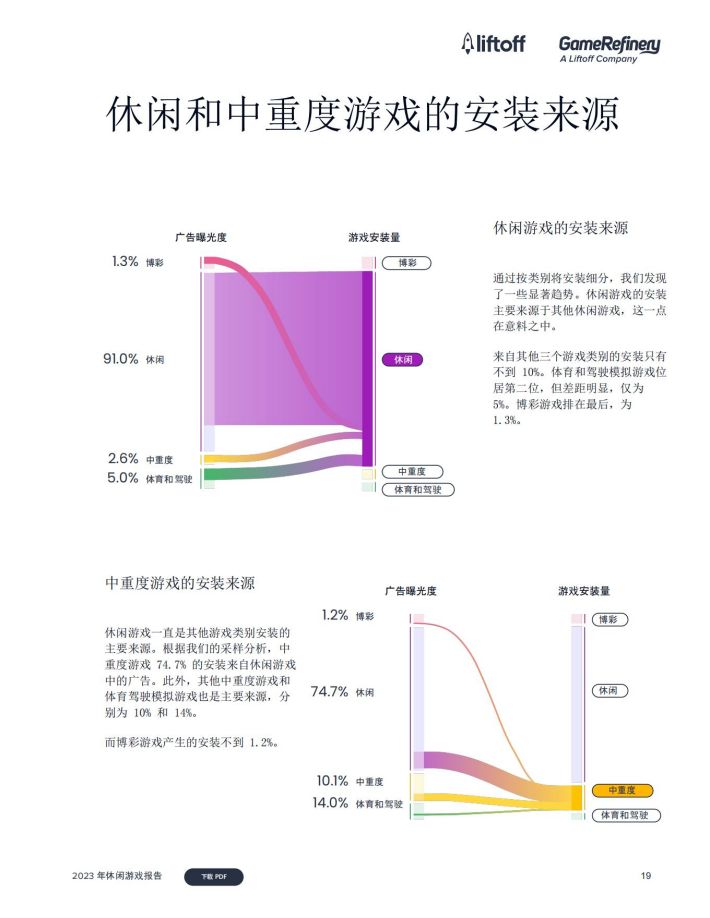 liftoff GameRefinery A Liftoff Company

休闲和中重度游戏的安装来源

广告曝光度
游戏安装量
1.3% 博彩
91.0% 休闲
2.6% 中重度
5.0% 体育和驾驶
博彩
休闲
中重度
体育和驾驶

休闲游戏的安装来源

通过按类别将安装细分，我们发现了一些显著趋势。休闲游戏的安装主要来源于其他休闲游戏，这一点在意料之中。

来自其他三个游戏类别的安装只有不到 10%。体育和驾驶模拟游戏位居第二位，但差距明显，仅为 5%。博彩游戏排在最后，为 1.3%。

中重度游戏的安装来源

休闲游戏一直是其他游戏类别安装的主要来源。根据我们的采样分析，中重度游戏 74.7% 的安装来自休闲游戏中的广告。此外，其他中重度游戏和体育驾驶模拟游戏也是主要来源，分别为 10% 和 14%。

而博彩游戏产生的安装不到 1.2%。

广告曝光度
游戏安装量
1.2% 博彩
74.7% 休闲
10.1% 中重度
14.0% 体育和驾驶
博彩
休闲
中重度
体育和驾驶

2023 年休闲游戏报告
下载 PDF
19